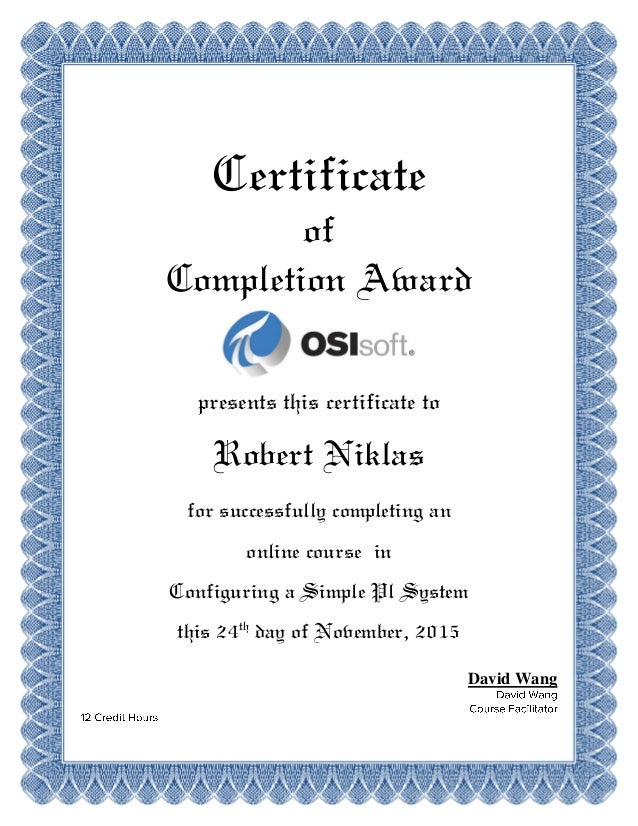 Certificate
of
Completion Award

OSIsoft.

presents this certificate to

Robert Niklas

for successfully completing an
online course in
Configuring a Simple PI System
this 24$^{th}$ day of November, 2015

David Wang
David Wang
Course Facilitator

12 Credit Hours